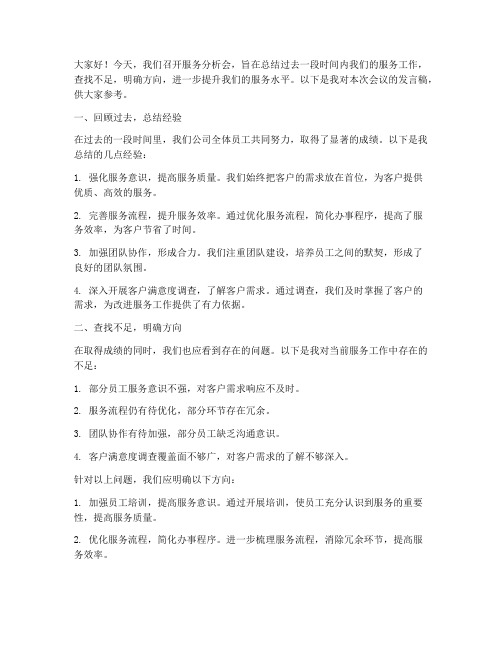 大家好！今天，我们召开服务分析会，旨在总结过去一段时间内我们的服务工作，查找不足，明确方向，进一步提升我们的服务水平。以下是我对本次会议的发言稿，供大家参考。

一、回顾过去，总结经验

在过去的一段时间里，我们公司全体员工共同努力，取得了显著的成绩。以下是我总结的几点经验：

1. 强化服务意识，提高服务质量。我们始终把客户的需求放在首位，为客户提供优质、高效的服务。

2. 完善服务流程，提升服务效率。通过优化服务流程，简化办事程序，提高了服务效率，为客户节省了时间。

3. 加强团队协作，形成合力。我们注重团队建设，培养员工之间的默契，形成了良好的团队氛围。

4. 深入开展客户满意度调查，了解客户需求。通过调查，我们及时掌握了客户的需求，为改进服务工作提供了有力依据。

二、查找不足，明确方向

在取得成绩的同时，我们也应看到存在的问题。以下是我对当前服务工作中存在的不足：

1. 部分员工服务意识不强，对客户需求响应不及时。

2. 服务流程仍有待优化，部分环节存在冗余。

3. 团队协作有待加强，部分员工缺乏沟通意识。

4. 客户满意度调查覆盖面不够广，对客户需求的了解不够深入。

针对以上问题，我们应明确以下方向：

1. 加强员工培训，提高服务意识。通过开展培训，使员工充分认识到服务的重要性，提高服务质量。

2. 优化服务流程，简化办事程序。进一步梳理服务流程，消除冗余环节，提高服务效率。